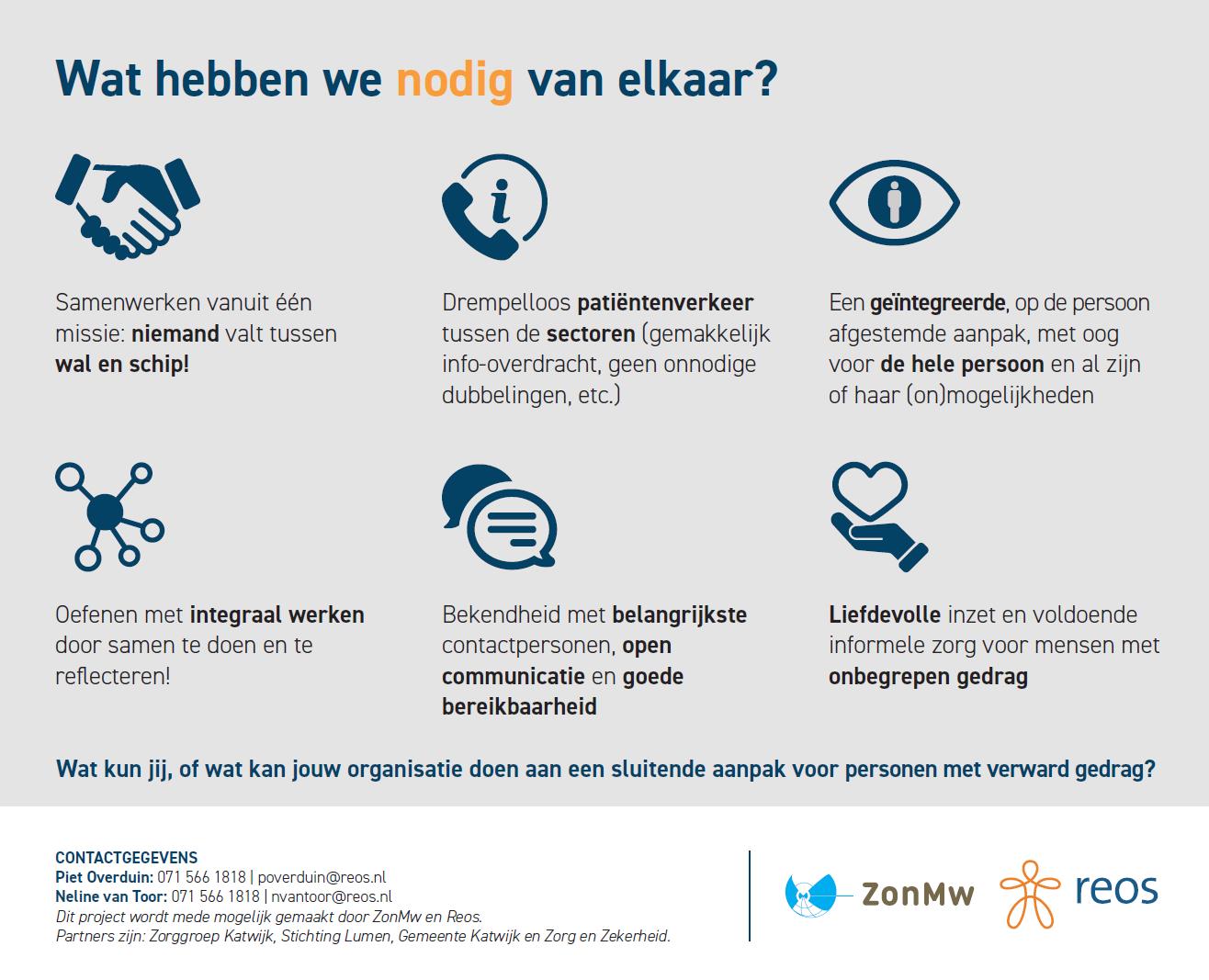 Wat hebben we nodig van elkaar?

Samenwerken vanuit één missie: niemand valt tussen wal en schip!

Drempelloos patiëntenverkeer tussen de sectoren (gemakkelijk info-overdracht, geen onnodige dubbelingen, etc.)

Een geïntegreerde, op de persoon afgestemde aanpak, met oog voor de hele persoon en al zijn of haar (on)mogelijkheden

Oefenen met integraal werken door samen te doen en te reflecteren!

Bekendheid met belangrijkste contactpersonen, open communicatie en goede bereikbaarheid

Liefdevolle inzet en voldoende informele zorg voor mensen met onbegrepen gedrag

Wat kun jij, of wat kan jouw organisatie doen aan een sluitende aanpak voor personen met verward gedrag?

CONTACTGEGEVENS
Piet Overduin: 071 566 1818 | poverduin@reos.nl
Neline van Toor: 071 566 1818 | nvantoor@reos.nl
Dit project wordt mede mogelijk gemaakt door ZonMw en Reos.
Partners zijn: Zorggroep Katwijk, Stichting Lumen, Gemeente Katwijk en Zorg en Zekerheid.

ZonMw

reos